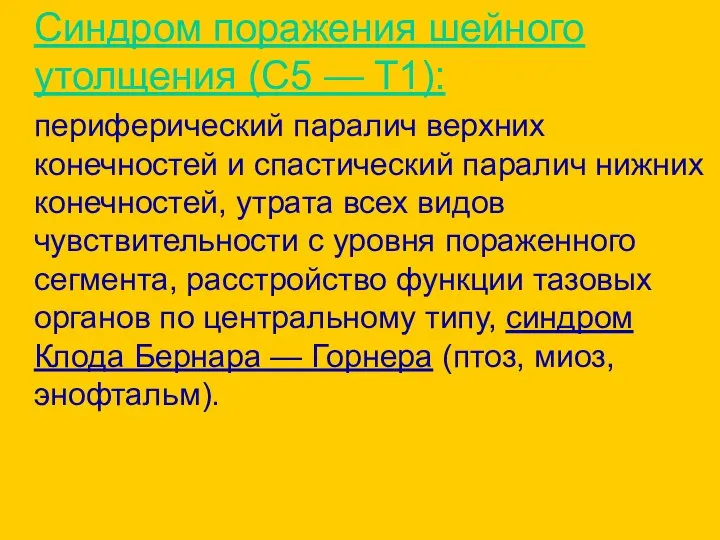 Синдром поражения шейного утолщения (С5 — Т1):

периферический паралич верхних конечностей и спастический паралич нижних конечностей, утрата всех видов чувствительности с уровня пораженного сегмента, расстройство функции тазовых органов по центральному типу, синдром Клода Бернара — Горнера (птоз, миоз, энофтальм).